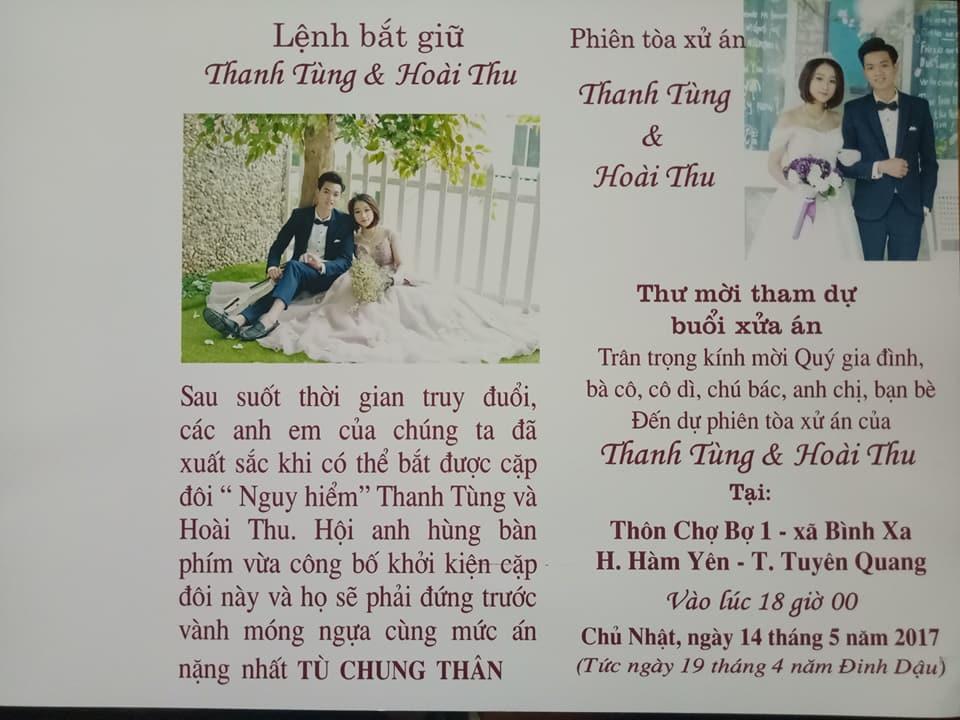 Lệnh bắt giữ
Thanh Tùng & Hoài Thu

Sau suốt thời gian truy đuổi, các anh em của chúng ta đã xuất sắc khi có thể bắt được cặp đôi " Nguy hiểm" Thanh Tùng và Hoài Thu. Hội anh hùng bàn phím vừa công bố khởi kiện cặp đôi này và họ sẽ phải đứng trước vành móng ngựa cùng mức án nặng nhất TÙ CHUNG THÂN

Phiên tòa xử án
Thanh Tùng
&
Hoài Thu

Thư mời tham dự
buổi xửa án
Trân trọng kính mời Quý gia đình,
bà cô, cô dì, chú bác, anh chị, bạn bè
Đến dự phiên tòa xử án của
Thanh Tùng & Hoài Thu
Tại:
Thôn Chợ Bợ 1 - xã Bình Xa
H. Hàm Yên - T. Tuyên Quang
Vào lúc 18 giờ 00
Chủ Nhật, ngày 14 tháng 5 năm 2017
(Tức ngày 19 tháng 4 năm Đinh Dậu)